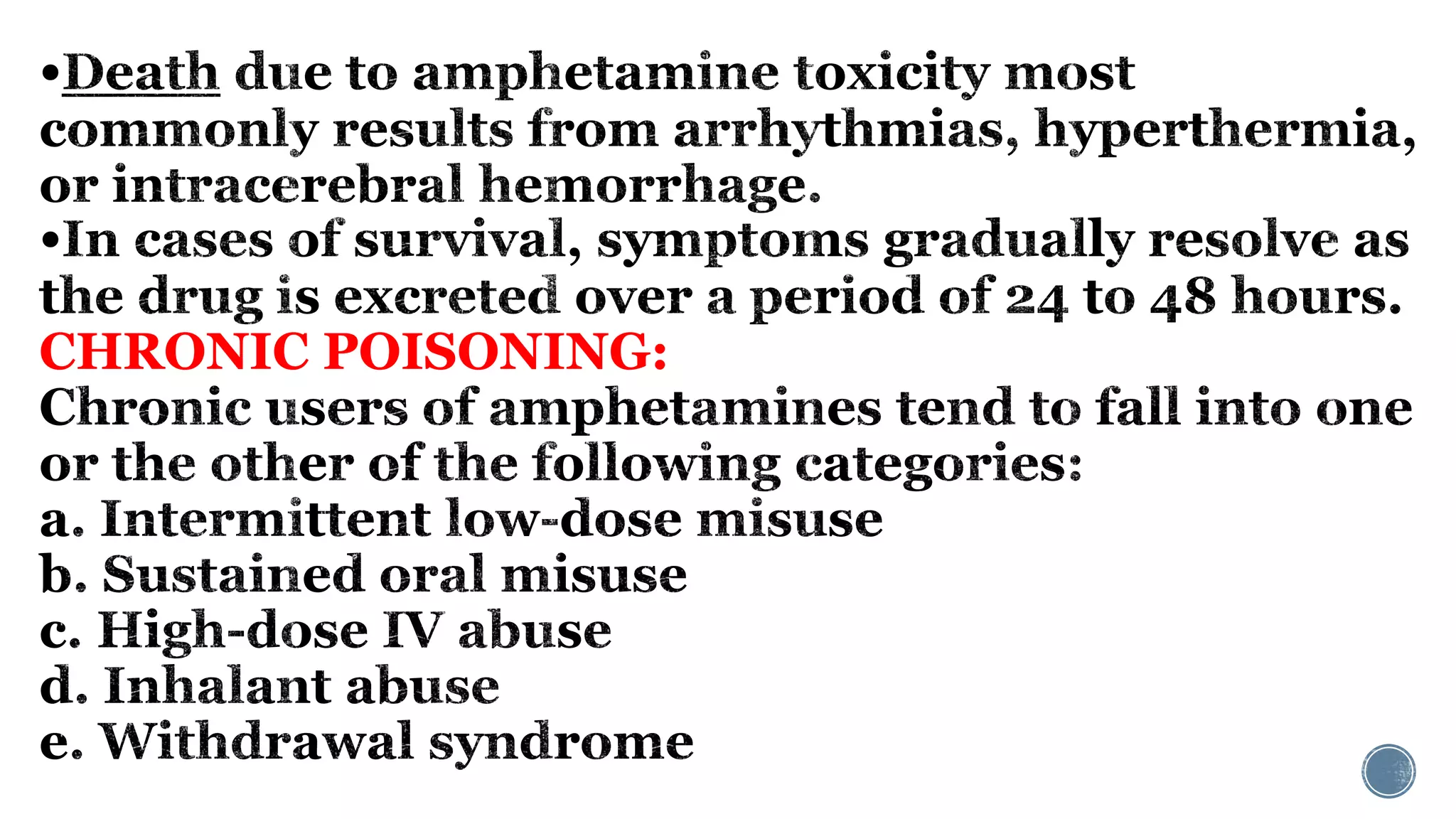 •Death due to amphetamine toxicity most commonly results from arrhythmias, hyperthermia, or intracerebral hemorrhage.
•In cases of survival, symptoms gradually resolve as the drug is excreted over a period of 24 to 48 hours.
CHRONIC POISONING:
Chronic users of amphetamines tend to fall into one or the other of the following categories:
a. Intermittent low-dose misuse
b. Sustained oral misuse
c. High-dose IV abuse
d. Inhalant abuse
e. Withdrawal syndrome